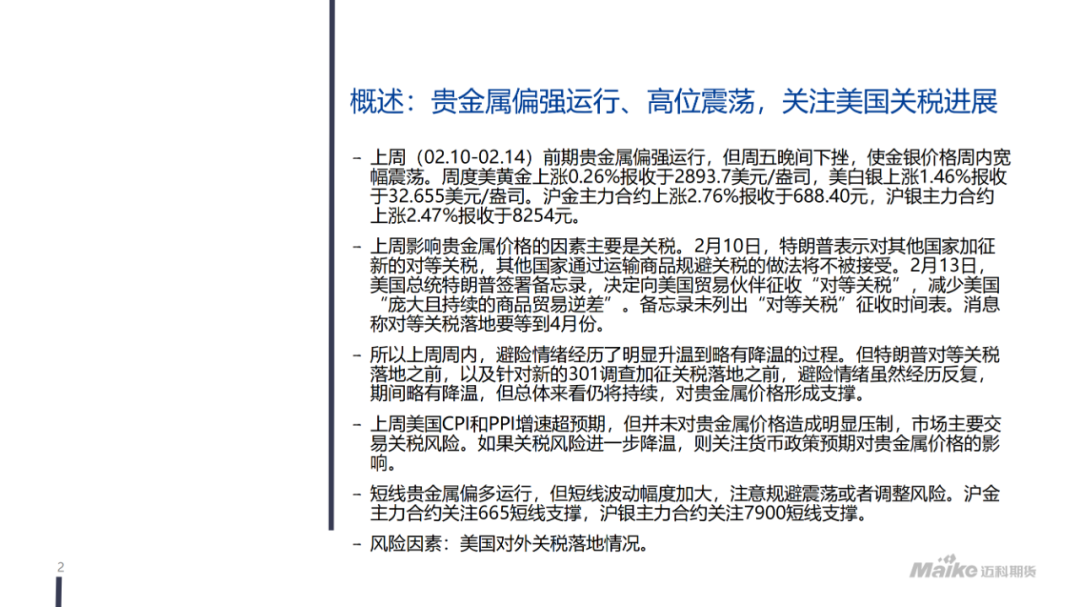 概述：贵金属偏强运行、高位震荡，关注美国关税进展

– 上周（02.10-02.14）前期贵金属偏强运行，但周五晚间下挫，使金银价格周内宽幅震荡。周度美黄金上涨0.26%报收于2893.7美元/盎司，美白银上涨1.46%报收于32.655美元/盎司。沪金主力合约上涨2.76%报收于688.40元，沪银主力合约上涨2.47%报收于8254元。

– 上周影响贵金属价格的因素主要是关税。2月10日，特朗普表示对其他国家加征新的对等关税，其他国家通过运输商品规避关税的做法将不被接受。2月13日，美国总统特朗普签署备忘录，决定向美国贸易伙伴征收“对等关税”，减少美国“庞大且持续的商品贸易逆差”。备忘录未列出“对等关税”征收时间表。消息称对等关税落地要等到4月份。

– 所以上周周内，避险情绪经历了明显升温到略有降温的过程。但特朗普对等关税落地之前，以及针对新的301调查加征关税落地之前，避险情绪虽然经历反复，期间略有降温，但总体来看仍将持续，对贵金属价格形成支撑。

– 上周美国CPI和PPI增速超预期，但并未对贵金属价格造成明显压制，市场主要交易关税风险。如果关税风险进一步降温，则关注货币政策预期对贵金属价格的影响。

– 短线贵金属偏多运行，但短线波动幅度加大，注意规避震荡或者调整风险。沪金主力合约关注665短线支撑，沪银主力合约关注7900短线支撑。

– 风险因素：美国对外关税落地情况。

2

Maike 迈科期货